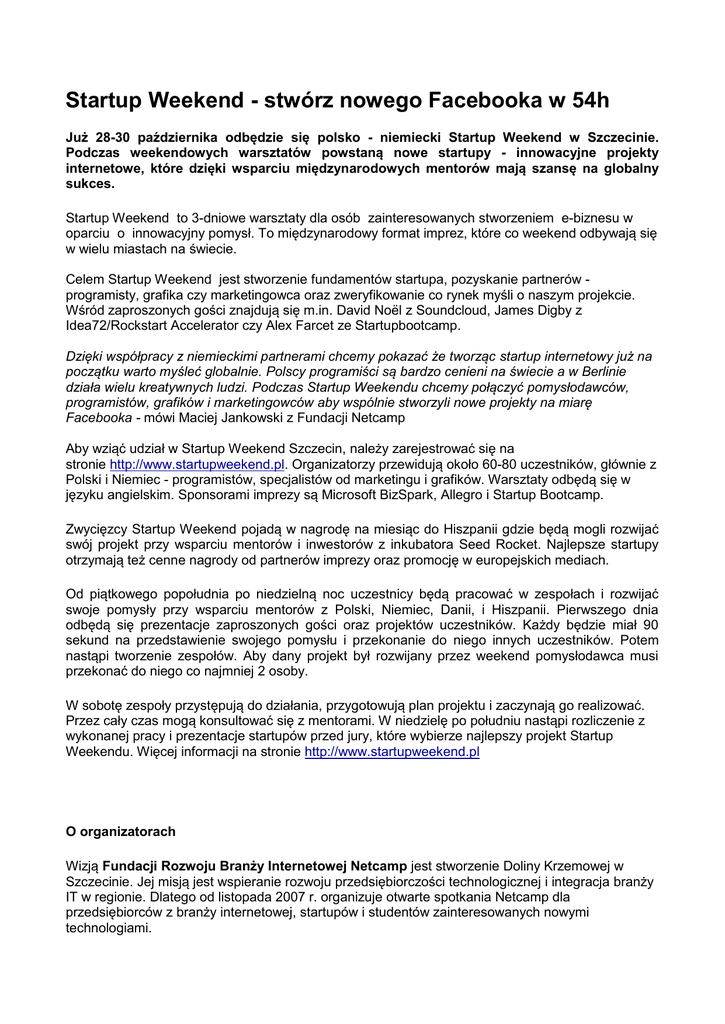 Startup Weekend - stwórz nowego Facebooka w 54h

Już 28-30 października odbędzie się polsko - niemiecki Startup Weekend w Szczecinie. Podczas weekendowych warsztatów powstaną nowe startupy - innowacyjne projekty internetowe, które dzięki wsparciu międzynarodowych mentorów mają szansę na globalny sukces.

Startup Weekend to 3-dniowe warsztaty dla osób zainteresowanych stworzeniem e-biznesu w oparciu o innowacyjny pomysł. To międzynarodowy format imprez, które co weekend odbywają się w wielu miastach na świecie.

Celem Startup Weekend jest stworzenie fundamentów startupa, pozyskanie partnerów - programisty, grafika czy marketingowca oraz zweryfikowanie co rynek myśli o naszym projekcie. Wśród zaproszonych gości znajdują się m.in. David Noël z Soundcloud, James Digby z Idea72/Rockstart Accelerator czy Alex Farcet ze Startupbootcamp.

Dzięki współpracy z niemieckimi partnerami chcemy pokazać że tworząc startup internetowy już na początku warto myśleć globalnie. Polscy programiści są bardzo cenieni na świecie a w Berlinie działa wielu kreatywnych ludzi. Podczas Startup Weekendu chcemy połączyć pomysłodawców, programistów, grafików i marketingowców aby wspólnie stworzyli nowe projekty na miarę Facebooka - mówi Maciej Jankowski z Fundacji Netcamp

Aby wziąć udział w Startup Weekend Szczecin, należy zarejestrować się na stronie http://www.startupweekend.pl. Organizatorzy przewidują około 60-80 uczestników, głównie z Polski i Niemiec - programistów, specjalistów od marketingu i grafików. Warsztaty odbędą się w języku angielskim. Sponsorami imprezy są Microsoft BizSpark, Allegro i Startup Bootcamp.

Zwycięzcy Startup Weekend pojadą w nagrodę na miesiąc do Hiszpanii gdzie będą mogli rozwijać swój projekt przy wsparciu mentorów i inwestorów z inkubatora Seed Rocket. Najlepsze startupy otrzymają też cenne nagrody od partnerów imprezy oraz promocję w europejskich mediach.

Od piątkowego popołudnia po niedzielną noc uczestnicy będą pracować w zespołach i rozwijać swoje pomysły przy wsparciu mentorów z Polski, Niemiec, Danii, i Hiszpanii. Pierwszego dnia odbędą się prezentacje zaproszonych gości oraz projektów uczestników. Każdy będzie miał 90 sekund na przedstawienie swojego pomysłu i przekonanie do niego innych uczestników. Potem nastąpi tworzenie zespołów. Aby dany projekt był rozwijany przez weekend pomysłodawca musi przekonać do niego co najmniej 2 osoby.

W sobotę zespoły przystępują do działania, przygotowują plan projektu i zaczynają go realizować. Przez cały czas mogą konsultować się z mentorami. W niedzielę po południu nastąpi rozliczenie z wykonanej pracy i prezentacje startupów przed jury, które wybierze najlepszy projekt Startup Weekendu. Więcej informacji na stronie http://www.startupweekend.pl

O organizatorach

Wizją Fundacji Rozwoju Branży Internetowej Netcamp jest stworzenie Doliny Krzemowej w Szczecinie. Jej misją jest wspieranie rozwoju przedsiębiorczości technologicznej i integracja branży IT w regionie. Dlatego od listopada 2007 r. organizuje otwarte spotkania Netcamp dla przedsiębiorców z branży internetowej, startupów i studentów zainteresowanych nowymi technologiami.